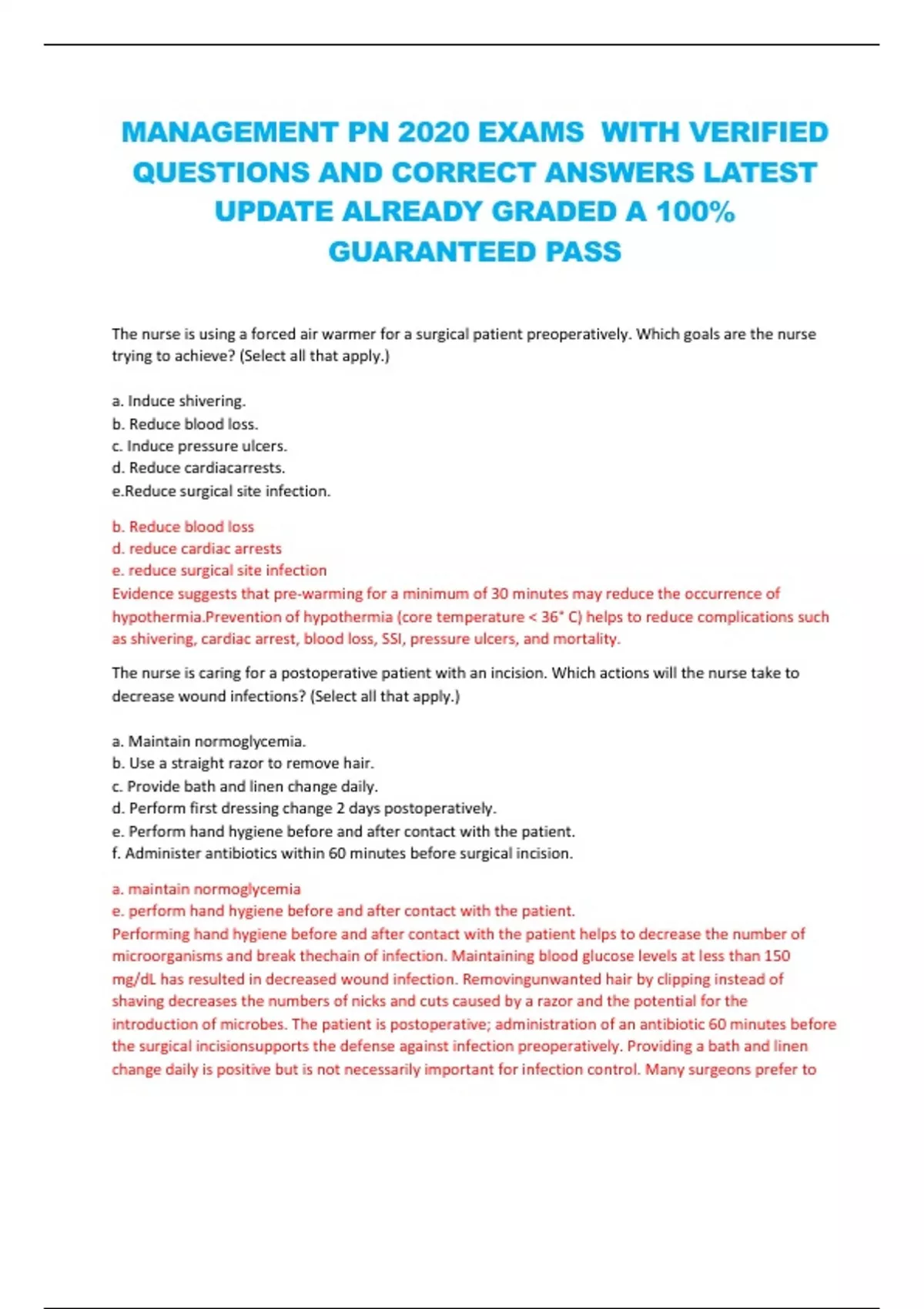 MANAGEMENT PN 2020 EXAMS WITH VERIFIED QUESTIONS AND CORRECT ANSWERS LATEST UPDATE ALREADY GRADED A 100% GUARANTEED PASS

The nurse is using a forced air warmer for a surgical patient preoperatively. Which goals are the nurse trying to achieve? (Select all that apply.)

a. Induce shivering.
b. Reduce blood loss.
c. Induce pressure ulcers.
d. Reduce cardiacarrests.
e.Reduce surgical site infection.

b. Reduce blood loss
d. reduce cardiac arrests
e. reduce surgical site infection
Evidence suggests that pre-warming for a minimum of 30 minutes may reduce the occurrence of hypothermia.Prevention of hypothermia (core temperature < 36° C) helps to reduce complications such as shivering, cardiac arrest, blood loss, SSI, pressure ulcers, and mortality.

The nurse is caring for a postoperative patient with an incision. Which actions will the nurse take to decrease wound infections? (Select all that apply.)

a. Maintain normoglycemia.
b. Use a straight razor to remove hair.
c. Provide bath and linen change daily.
d. Perform first dressing change 2 days postoperatively.
e. Perform hand hygiene before and after contact with the patient.
f. Administer antibiotics within 60 minutes before surgical incision.

a. maintain normoglycemia
e. perform hand hygiene before and after contact with the patient.
Performing hand hygiene before and after contact with the patient helps to decrease the number of microorganisms and break thechain of infection. Maintaining blood glucose levels at less than 150 mg/dL has resulted in decreased wound infection. Removingunwanted hair by clipping instead of shaving decreases the numbers of nicks and cuts caused by a razor and the potential for the introduction of microbes. The patient is postoperative; administration of an antibiotic 60 minutes before the surgical incisionsupports the defense against infection preoperatively. Providing a bath and linen change daily is positive but is not necessarily important for infection control. Many surgeons prefer to